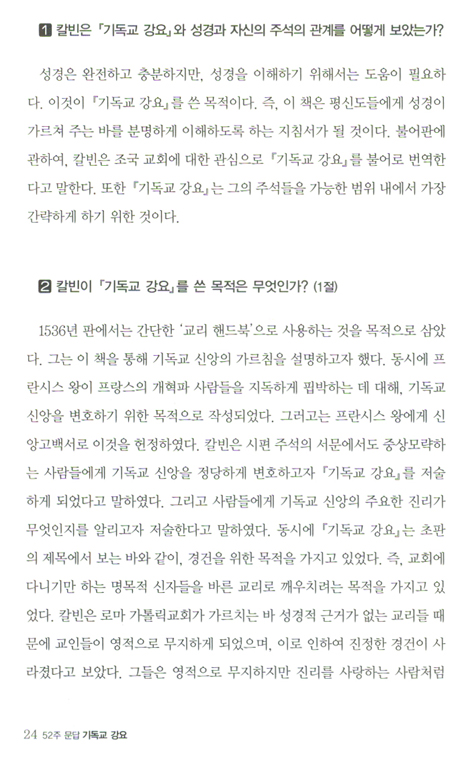 1 칼빈은 「기독교 강요」와 성경과 자신의 주석의 관계를 어떻게 보았는가?

성경은 완전하고 충분하지만, 성경을 이해하기 위해서는 도움이 필요하다. 이것이 『기독교 강요』를 쓴 목적이다. 즉, 이 책은 평신도들에게 성경이 가르쳐 주는 바를 분명하게 이해하도록 하는 지침서가 될 것이다. 불어판에 관하여, 칼빈은 조국 교회에 대한 관심으로 『기독교 강요』를 불어로 번역한다고 말한다. 또한 『기독교 강요』는 그의 주석들을 가능한 범위 내에서 가장 간략하게 하기 위한 것이다.

2 칼빈이 「기독교 강요」를 쓴 목적은 무엇인가? (1절)

1536년 판에서는 간단한 '교리 핸드북'으로 사용하는 것을 목적으로 삼았다. 그는 이 책을 통해 기독교 신앙의 가르침을 설명하고자 했다. 동시에 프란시스 왕이 프랑스의 개혁파 사람들을 지독하게 핍박하는 데 대해, 기독교 신앙을 변호하기 위한 목적으로 작성되었다. 그러고는 프란시스 왕에게 신앙고백서로 이것을 헌정하였다. 칼빈은 시편 주석의 서문에서도 중상모략하는 사람들에게 기독교 신앙을 정당하게 변호하고자 『기독교 강요』를 저술하게 되었다고 말하였다. 그리고 사람들에게 기독교 신앙의 주요한 진리가 무엇인지를 알리고자 저술한다고 말하였다. 동시에 『기독교 강요』는 초판의 제목에서 보는 바와 같이, 경건을 위한 목적을 가지고 있었다. 즉, 교회에 다니기만 하는 명목적 신자들을 바른 교리로 깨우치려는 목적을 가지고 있었다. 칼빈은 로마 가톨릭교회가 가르치는 바 성경적 근거가 없는 교리들 때문에 교인들이 영적으로 무지하게 되었으며, 이로 인하여 진정한 경건이 사라졌다고 보았다. 그들은 영적으로 무지하지만 진리를 사랑하는 사람처럼

24 52주 문답 기독교 강요